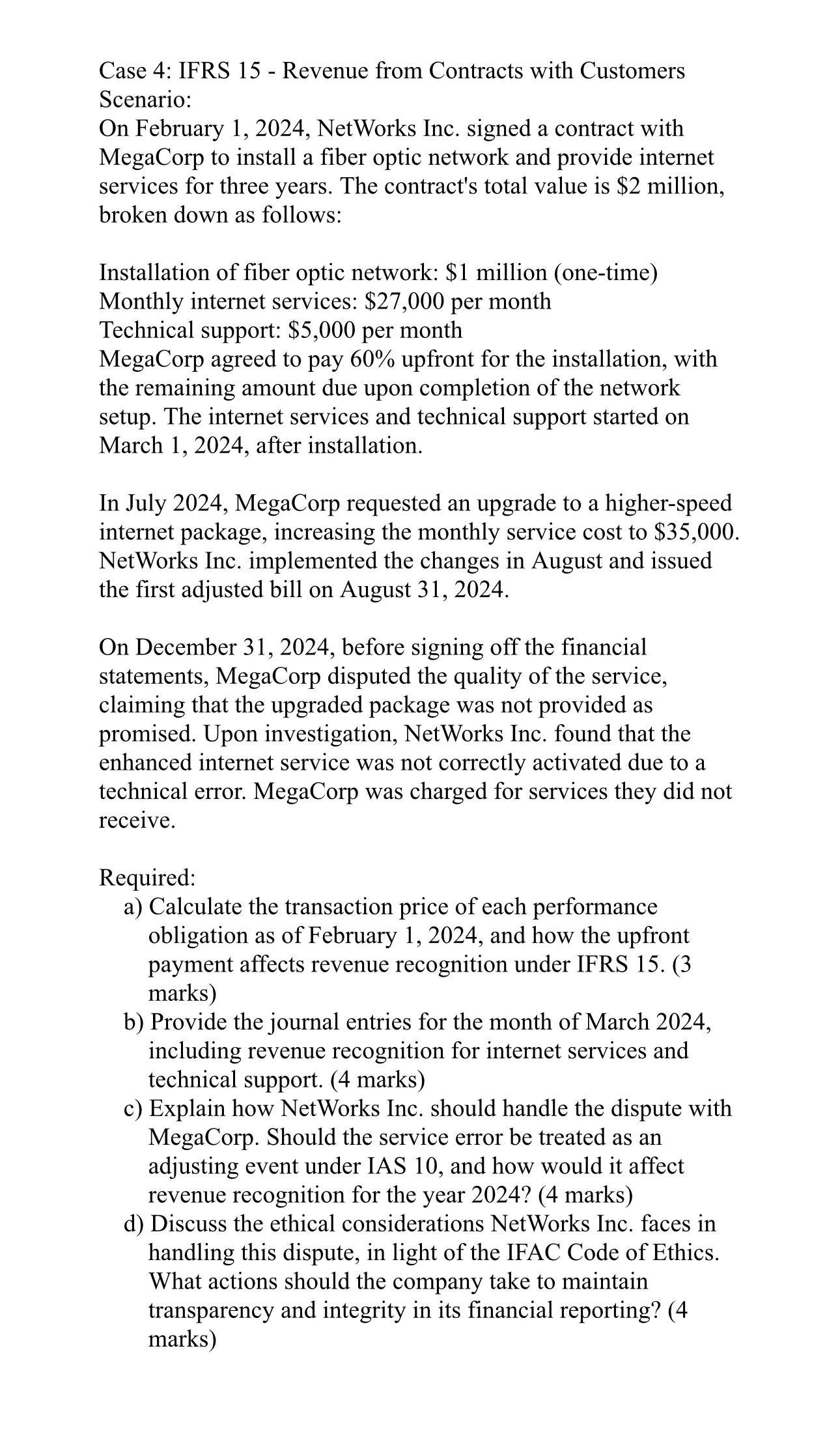 Case 4: IFRS 15 - Revenue from Contracts with Customers
Scenario:
On February 1, 2024, NetWorks Inc. signed a contract with MegaCorp to install a fiber optic network and provide internet services for three years. The contract's total value is \$2 million, broken down as follows:

Installation of fiber optic network: \$1 million (one-time)
Monthly internet services: \$27,000 per month
Technical support: \$5,000 per month
MegaCorp agreed to pay 60% upfront for the installation, with the remaining amount due upon completion of the network setup. The internet services and technical support started on March 1, 2024, after installation.

In July 2024, MegaCorp requested an upgrade to a higher-speed internet package, increasing the monthly service cost to \$35,000. NetWorks Inc. implemented the changes in August and issued the first adjusted bill on August 31, 2024.

On December 31, 2024, before signing off the financial statements, MegaCorp disputed the quality of the service, claiming that the upgraded package was not provided as promised. Upon investigation, NetWorks Inc. found that the enhanced internet service was not correctly activated due to a technical error. MegaCorp was charged for services they did not receive.

Required:
a) Calculate the transaction price of each performance obligation as of February 1, 2024, and how the upfront payment affects revenue recognition under IFRS 15. (3 marks)
b) Provide the journal entries for the month of March 2024, including revenue recognition for internet services and technical support. (4 marks)
c) Explain how NetWorks Inc. should handle the dispute with MegaCorp. Should the service error be treated as an adjusting event under IAS 10, and how would it affect revenue recognition for the year 2024? (4 marks)
d) Discuss the ethical considerations NetWorks Inc. faces in handling this dispute, in light of the IFAC Code of Ethics. What actions should the company take to maintain transparency and integrity in its financial reporting? (4 marks)